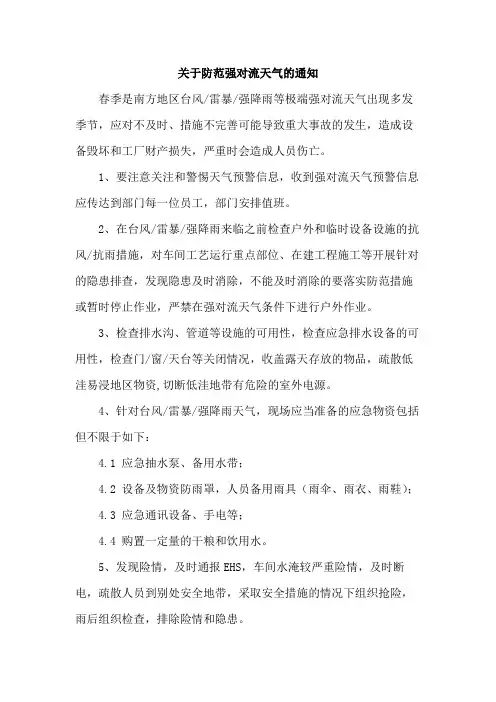 关于防范强对流天气的通知

春季是南方地区台风/雷暴/强降雨等极端强对流天气出现多发季节，应对不及时、措施不完善可能导致重大事故的发生，造成设备毁坏和工厂财产损失，严重时会造成人员伤亡。

1、要注意关注和警惕天气预警信息，收到强对流天气预警信息应传达到部门每一位员工，部门安排值班。

2、在台风/雷暴/强降雨来临之前检查户外和临时设备设施的抗风/抗雨措施，对车间工艺运行重点部位、在建工程施工等开展针对的隐患排查，发现隐患及时消除，不能及时消除的要落实防范措施或暂时停止作业，严禁在强对流天气条件下进行户外作业。

3、检查排水沟、管道等设施的可用性，检查应急排水设备的可用性，检查门/窗/天台等关闭情况，收盖露天存放的物品，疏散低洼易浸地区物资,切断低洼地带有危险的室外电源。

4、针对台风/雷暴/强降雨天气，现场应当准备的应急物资包括但不限于如下：

4.1 应急抽水泵、备用水带；

4.2 设备及物资防雨罩，人员备用雨具（雨伞、雨衣、雨鞋）；

4.3 应急通讯设备、手电等；

4.4 购置一定量的干粮和饮用水。

5、发现险情，及时通报 EHS，车间水淹较严重险情，及时断电，疏散人员到别处安全地带，采取安全措施的情况下组织抢险，雨后组织检查，排除险情和隐患。